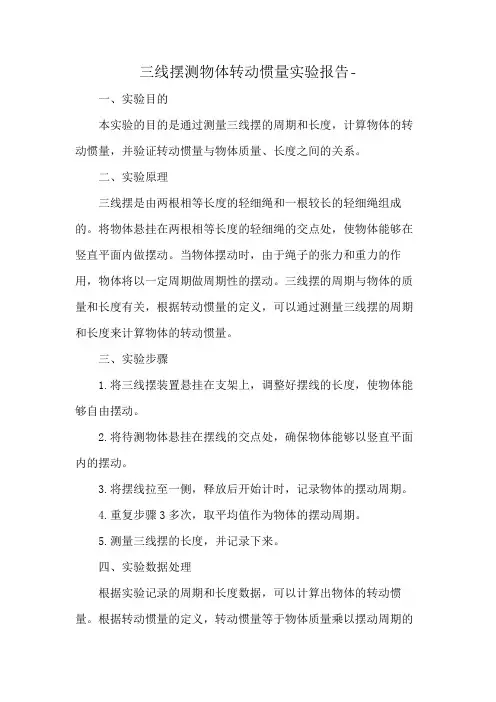 三线摆测物体转动惯量实验报告-

一、实验目的

本实验的目的是通过测量三线摆的周期和长度，计算物体的转动惯量，并验证转动惯量与物体质量、长度之间的关系。

二、实验原理

三线摆是由两根相等长度的轻细绳和一根较长的轻细绳组成的。将物体悬挂在两根相等长度的轻细绳的交点处，使物体能够在竖直平面内做摆动。当物体摆动时，由于绳子的张力和重力的作用，物体将以一定周期做周期性的摆动。三线摆的周期与物体的质量和长度有关，根据转动惯量的定义，可以通过测量三线摆的周期和长度来计算物体的转动惯量。

三、实验步骤

1. 将三线摆装置悬挂在支架上，调整好摆线的长度，使物体能够自由摆动。

2. 将待测物体悬挂在摆线的交点处，确保物体能够以竖直平面内的摆动。

3. 将摆线拉至一侧，释放后开始计时，记录物体的摆动周期。

4. 重复步骤 3 多次，取平均值作为物体的摆动周期。

5. 测量三线摆的长度，并记录下来。

四、实验数据处理

根据实验记录的周期和长度数据，可以计算出物体的转动惯量。根据转动惯量的定义，转动惯量等于物体质量乘以摆动周期的